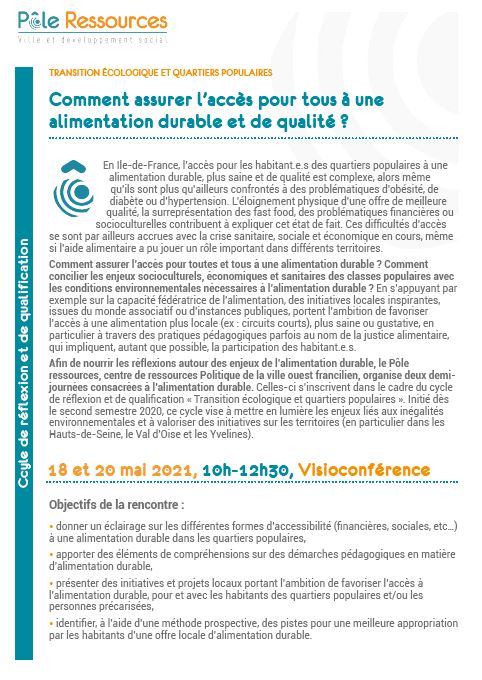 Pôle Ressources
Ville et développement social

Ccyle de réflexion et de qualification

TRANSITION ÉCOLOGIQUE ET QUARTIERS POPULAIRES

Comment assurer l'accès pour tous à une alimentation durable et de qualité ?

En Ile-de-France, l'accès pour les habitant.e.s des quartiers populaires à une alimentation durable, plus saine et de qualité est complexe, alors même qu'ils sont plus qu'ailleurs confrontés à des problématiques d'obésité, de diabète ou d'hypertension. L'éloignement physique d'une offre de meilleure qualité, la surreprésentation des fast food, des problématiques financières ou socioculturelles contribuent à expliquer cet état de fait. Ces difficultés d'accès se sont par ailleurs accrues avec la crise sanitaire, sociale et économique en cours, même si l'aide alimentaire a pu jouer un rôle important dans différents territoires.

Comment assurer l'accès pour toutes et tous à une alimentation durable ? Comment concilier les enjeux socioculturels, économiques et sanitaires des classes populaires avec les conditions environnementales nécessaires à l'alimentation durable ? En s'appuyant par exemple sur la capacité fédératrice de l'alimentation, des initiatives locales inspirantes, issues du monde associatif ou d'instances publiques, portent l'ambition de favoriser l'accès à une alimentation plus locale (ex : circuits courts), plus saine ou gustative, en particulier à travers des pratiques pédagogiques parfois au nom de la justice alimentaire, qui impliquent, autant que possible, la participation des habitant.e.s.

Afin de nourrir les réflexions autour des enjeux de l'alimentation durable, le Pôle ressources, centre de ressources Politique de la ville ouest francilien, organise deux demi-journées consacrées à l'alimentation durable. Celles-ci s'inscrivent dans le cadre du cycle de réflexion et de qualification « Transition écologique et quartiers populaires ». Initié dès le second semestre 2020, ce cycle vise à mettre en lumière les enjeux liés aux inégalités environnementales et à valoriser des initiatives sur les territoires (en particulier dans les Hauts-de-Seine, le Val d'Oise et les Yvelines).

18 et 20 mai 2021, 10h-12h30, Visioconférence

Objectifs de la rencontre :

• donner un éclairage sur les différentes formes d'accessibilité (financières, sociales, etc...) à une alimentation durable dans les quartiers populaires,

• apporter des éléments de compréhensions sur des démarches pédagogiques en matière d'alimentation durable,

• présenter des initiatives et projets locaux portant l'ambition de favoriser l'accès à l'alimentation durable, pour et avec les habitants des quartiers populaires et/ou les personnes précarisées,

• identifier, à l'aide d'une méthode prospective, des pistes pour une meilleure appropriation par les habitants d'une offre locale d'alimentation durable.